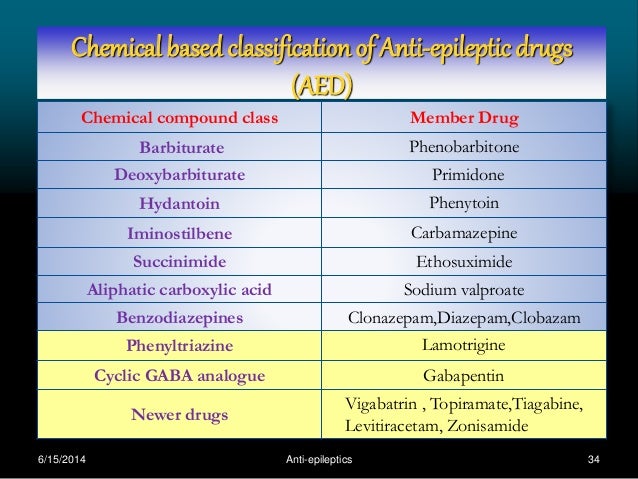 Chemical based classification of Anti-epileptic drugs (AED)

| Chemical compound class | Member Drug |
|---|---|
| Barbiturate | Phenobarbitone |
| Deoxybarbiturate | Primidone |
| Hydantoin | Phenytoin |
| Iminostilbene | Carbamazepine |
| Succinimide | Ethosuximide |
| Aliphatic carboxylic acid | Sodium valproate |
| Benzodiazepines | Clonazepam,Diazepam,Clobazam |
| Phenyltriazine | Lamotrigine |
| Cyclic GABA analogue | Gabapentin |
| Newer drugs | Vigabatrin , Topiramate,Tiagabine, Levitiracetam, Zonisamide |

6/15/2014 Anti-epileptics 34